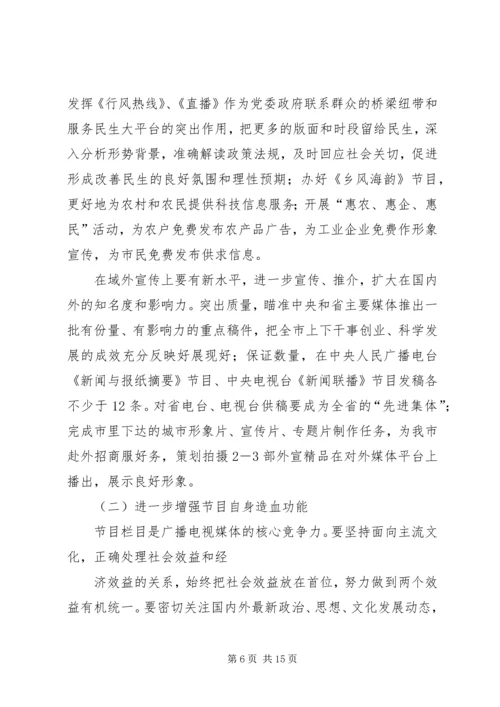 发挥《行风热线》、《直播》作为党委政府联系群众的桥梁纽带和服务民生大平台的突出作用，把更多的版面和时段留给民生，深入分析形势背景，准确解读政策法规，及时回应社会关切，促进形成改善民生的良好氛围和理性预期；办好《乡风海韵》节目，更好地为农村和农民提供科技信息服务；开展“惠农、惠企、惠民”活动，为农户免费发布农产品广告，为工业企业免费作形象宣传，为市民免费发布供求信息。

在域外宣传上要有新水平，进一步宣传、推介，扩大在国内外的知名度和影响力。突出质量，瞄准中央和省主要媒体推出一批有份量、有影响力的重点稿件，把全市上下干事创业、科学发展的成效充分反映好展现好；保证数量，在中央人民广播电台《新闻与报纸摘要》节目、中央电视台《新闻联播》节目发稿各不少于12条。对省电台、电视台供稿要成为全省的“先进集体”；完成市里下达的城市形象片、宣传片、专题片制作任务，为我市赴外招商服好务，策划拍摄2—3部外宣精品在对外媒体平台上播出，展示良好形象。

（二）进一步增强节目自身造血功能

节目栏目是广播电视媒体的核心竞争力。要坚持面向主流文化，正确处理社会效益和经

济效益的关系，始终把社会效益放在首位，努力做到两个效益有机统一。要密切关注国内外最新政治、思想、文化发展动态，

第6页 共15页